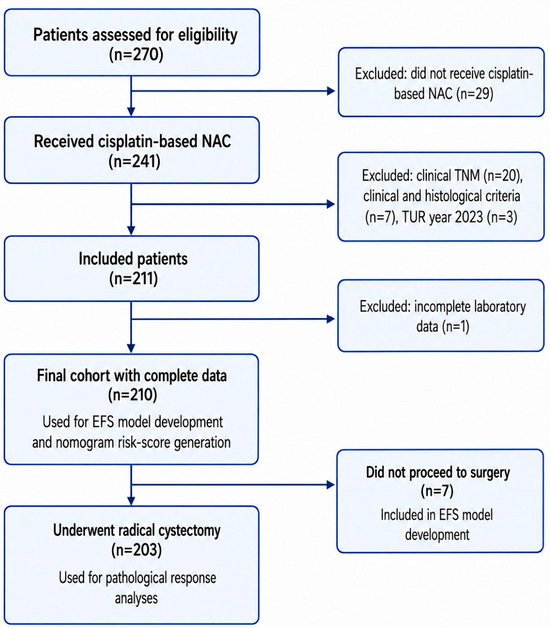 Patients assessed for eligibility
(n=270)

Excluded: did not receive cisplatin-based NAC (n=29)

Received cisplatin-based NAC
(n=241)

Excluded: clinical TNM (n=20), clinical and histological criteria (n=7), TUR year 2023 (n=3)

Included patients
(n=211)

Excluded: incomplete laboratory data (n=1)

Final cohort with complete data
(n=210)
Used for EFS model development and nomogram risk-score generation

Did not proceed to surgery
(n=7)
Included in EFS model development

Underwent radical cystectomy
(n=203)
Used for pathological response analyses